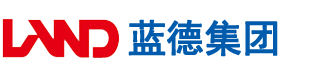 LAND 蓝德集团